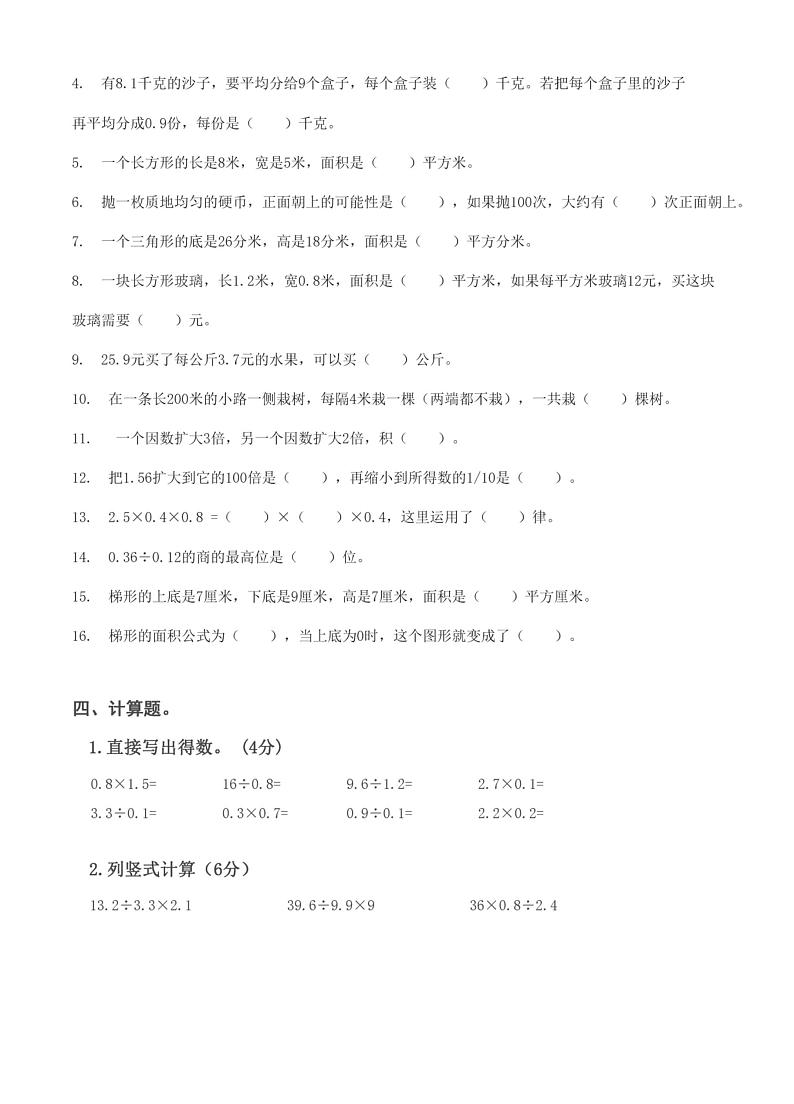 4. 有8.1千克的沙子，要平均分给9个盒子，每个盒子装（　　）千克。若把每个盒子里的沙子再平均分成0.9份，每份是（　　）千克。

5. 一个长方形的长是8米，宽是5米，面积是（　　）平方米。

6. 抛一枚质地均匀的硬币，正面朝上的可能性是（　　），如果抛100次，大约有（　　）次正面朝上。

7. 一个三角形的底是26分米，高是18分米，面积是（　　）平方分米。

8. 一块长方形玻璃，长1.2米，宽0.8米，面积是（　　）平方米，如果每平方米玻璃12元，买这块玻璃需要（　　）元。

9. 25.9元买了每公斤3.7元的水果，可以买（　　）公斤。

10. 在一条长200米的小路一侧栽树，每隔4米栽一棵（两端都不栽），一共栽（　　）棵树。

11. 一个因数扩大3倍，另一个因数扩大2倍，积（　　）。

12. 把1.56扩大到它的100倍是（　　），再缩小到所得数的1/10是（　　）。

13. 2.5×0.4×0.8 =（　　）×（　　）×0.4，这里运用了（　　）律。

14. 0.36÷0.12的商的最高位是（　　）位。

15. 梯形的上底是7厘米，下底是9厘米，高是7厘米，面积是（　　）平方厘米。

16. 梯形的面积公式为（　　），当上底为0时，这个图形就变成了（　　）。

四、计算题。

1.直接写出得数。（4分）

0.8×1.5=　　16÷0.8=　　9.6÷1.2=　　2.7×0.1=
3.3÷0.1=　　0.3×0.7=　　0.9÷0.1=　　2.2×0.2=

2.列竖式计算（6分）

13.2÷3.3×2.1　　39.6÷9.9×9　　36×0.8÷2.4